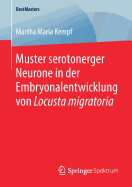 BestMasters

Martha Maria Kempf

Muster serotonerger Neurone in der Embryonalentwicklung von Locusta migratoria

Springer Spektrum